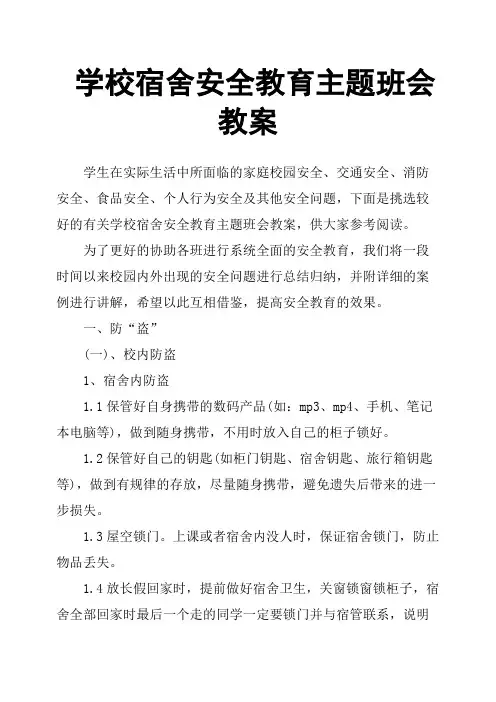 学校宿舍安全教育主题班会教案

学生在实际生活中所面临的家庭校园安全、交通安全、消防安全、食品安全、个人行为安全及其他安全问题，下面是挑选较好的有关学校宿舍安全教育主题班会教案，供大家参考阅读。

为了更好的协助各班进行系统全面的安全教育，我们将一段时间以来校园内外出现的安全问题进行总结归纳，并附详细的案例进行讲解，希望以此互相借鉴，提高安全教育的效果。

一、防“盗”

(一)、校内防盗

1、宿舍内防盗

1.1 保管好自身携带的数码产品(如：mp3、mp4、手机、笔记本电脑等)，做到随身携带，不用时放入自己的柜子锁好。

1.2 保管好自己的钥匙(如柜门钥匙、宿舍钥匙、旅行箱钥匙等)，做到有规律的存放，尽量随身携带，避免遗失后带来的进一步损失。

1.3 屋空锁门。上课或者宿舍内没人时，保证宿舍锁门，防止物品丢失。

1.4 放长假回家时，提前做好宿舍卫生，关窗锁窗锁柜子，宿舍全部回家时最后一个走的同学一定要锁门并与宿管联系，说明